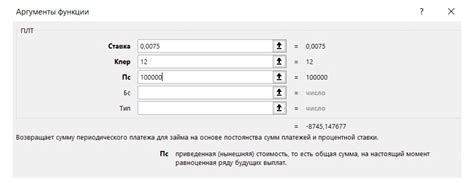 Аргументы функции

?

ПЛТ

Ставка 0,0075 = 0,0075

Кпер 12 = 12

Пс 100000 = 100000

Бс = число

Тип = число

= -8745,147677

Возвращает сумму периодического платежа для займа на основе постоянства сумм платежей и процентной ставки.

Пс приведенная (нынешняя) стоимость, то есть общая сумма, на настоящий момент равноценная ряду будущих выплат.